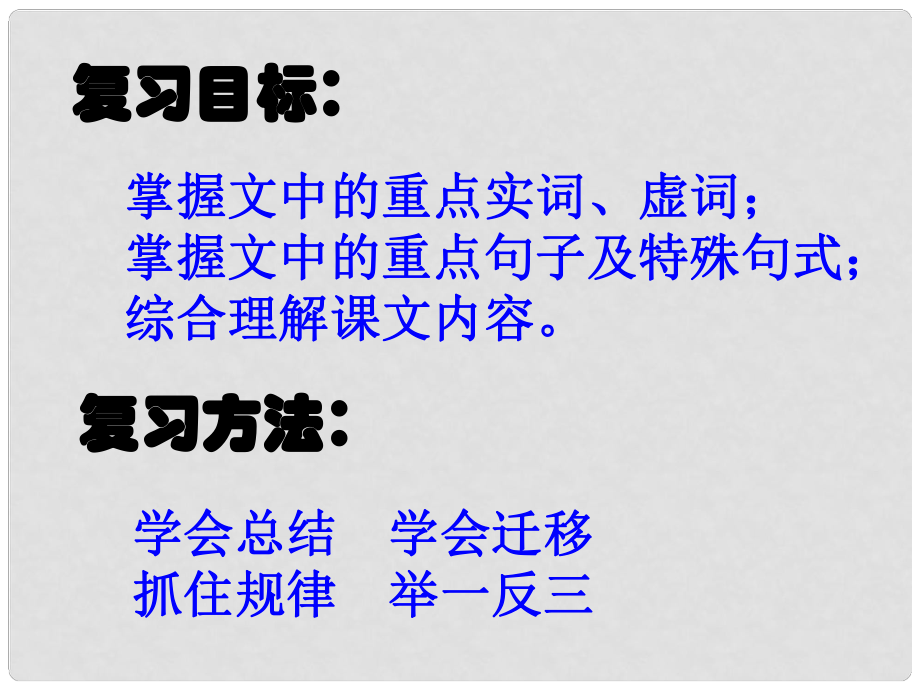 复习目标：

掌握文中的重点实词、虚词；
掌握文中的重点句子及特殊句式；
综合理解课文内容。

复习方法：

学会总结　学会迁移
抓住规律　举一反三